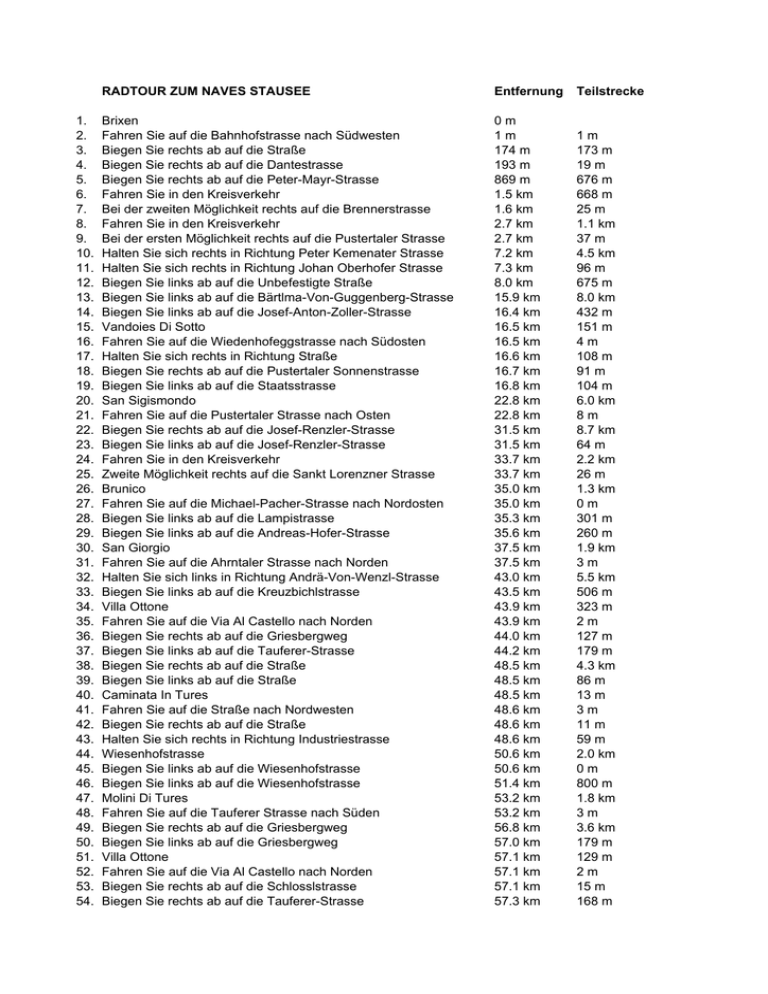 | | RADTOUR ZUM NAVES STAUSEE | Entfernung | Teilstrecke |
|---|---|---|---|
| 1. | Brixen | 0 m | |
| 2. | Fahren Sie auf die Bahnhofstrasse nach Südwesten | 1 m | 1 m |
| 3. | Biegen Sie rechts ab auf die Straße | 174 m | 173 m |
| 4. | Biegen Sie rechts ab auf die Dantestrasse | 193 m | 19 m |
| 5. | Biegen Sie rechts ab auf die Peter-Mayr-Strasse | 869 m | 676 m |
| 6. | Fahren Sie in den Kreisverkehr | 1.5 km | 668 m |
| 7. | Bei der zweiten Möglichkeit rechts auf die Brennerstrasse | 1.6 km | 25 m |
| 8. | Fahren Sie in den Kreisverkehr | 2.7 km | 1.1 km |
| 9. | Bei der ersten Möglichkeit rechts auf die Pustertaler Strasse | 2.7 km | 37 m |
| 10. | Halten Sie sich rechts in Richtung Peter Kemenater Strasse | 7.2 km | 4.5 km |
| 11. | Halten Sie sich rechts in Richtung Johan Oberhofer Strasse | 7.3 km | 96 m |
| 12. | Biegen Sie links ab auf die Unbefestigte Straße | 8.0 km | 675 m |
| 13. | Biegen Sie links ab auf die Bärtlma-Von-Guggenberg-Strasse | 15.9 km | 8.0 km |
| 14. | Biegen Sie links ab auf die Josef-Anton-Zoller-Strasse | 16.4 km | 432 m |
| 15. | Vandoies Di Sotto | 16.5 km | 151 m |
| 16. | Fahren Sie auf die Wiedenhofeggstrasse nach Südosten | 16.5 km | 4 m |
| 17. | Halten Sie sich rechts in Richtung Straße | 16.6 km | 108 m |
| 18. | Biegen Sie rechts ab auf die Pustertaler Sonnenstrasse | 16.7 km | 91 m |
| 19. | Biegen Sie links ab auf die Staatsstrasse | 16.8 km | 104 m |
| 20. | San Sigismondo | 22.8 km | 6.0 km |
| 21. | Fahren Sie auf die Pustertaler Strasse nach Osten | 22.8 km | 8 m |
| 22. | Biegen Sie rechts ab auf die Josef-Renzler-Strasse | 31.5 km | 8.7 km |
| 23. | Biegen Sie links ab auf die Josef-Renzler-Strasse | 31.5 km | 64 m |
| 24. | Fahren Sie in den Kreisverkehr | 33.7 km | 2.2 km |
| 25. | Zweite Möglichkeit rechts auf die Sankt Lorenzner Strasse | 33.7 km | 26 m |
| 26. | Brunico | 35.0 km | 1.3 km |
| 27. | Fahren Sie auf die Michael-Pacher-Strasse nach Nordosten | 35.0 km | 0 m |
| 28. | Biegen Sie links ab auf die Lampistrasse | 35.3 km | 301 m |
| 29. | Biegen Sie links ab auf die Andreas-Hofer-Strasse | 35.6 km | 260 m |
| 30. | San Giorgio | 37.5 km | 1.9 km |
| 31. | Fahren Sie auf die Ahrntaler Strasse nach Norden | 37.5 km | 3 m |
| 32. | Halten Sie sich links in Richtung Andrä-Von-Wenzl-Strasse | 43.0 km | 5.5 km |
| 33. | Biegen Sie links ab auf die Kreuzbichlstrasse | 43.5 km | 506 m |
| 34. | Villa Ottone | 43.9 km | 323 m |
| 35. | Fahren Sie auf die Via Al Castello nach Norden | 43.9 km | 2 m |
| 36. | Biegen Sie rechts ab auf die Griesbergweg | 44.0 km | 127 m |
| 37. | Biegen Sie links ab auf die Tauferer-Strasse | 44.2 km | 179 m |
| 38. | Biegen Sie rechts ab auf die Straße | 48.5 km | 4.3 km |
| 39. | Biegen Sie links ab auf die Straße | 48.5 km | 86 m |
| 40. | Caminata In Tures | 48.5 km | 13 m |
| 41. | Fahren Sie auf die Straße nach Nordwesten | 48.6 km | 3 m |
| 42. | Biegen Sie rechts ab auf die Straße | 48.6 km | 11 m |
| 43. | Halten Sie sich rechts in Richtung Industriestrasse | 48.6 km | 59 m |
| 44. | Wiesenhofstrasse | 50.6 km | 2.0 km |
| 45. | Biegen Sie links ab auf die Wiesenhofstrasse | 50.6 km | 0 m |
| 46. | Biegen Sie links ab auf die Wiesenhofstrasse | 51.4 km | 800 m |
| 47. | Molini Di Tures | 53.2 km | 1.8 km |
| 48. | Fahren Sie auf die Tauferer Strasse nach Süden | 53.2 km | 3 m |
| 49. | Biegen Sie rechts ab auf die Griesbergweg | 56.8 km | 3.6 km |
| 50. | Biegen Sie links ab auf die Griesbergweg | 57.0 km | 179 m |
| 51. | Villa Ottone | 57.1 km | 129 m |
| 52. | Fahren Sie auf die Via Al Castello nach Norden | 57.1 km | 2 m |
| 53. | Biegen Sie rechts ab auf die Schlosslstrasse | 57.1 km | 15 m |
| 54. | Biegen Sie rechts ab auf die Tauferer-Strasse | 57.3 km | 168 m |